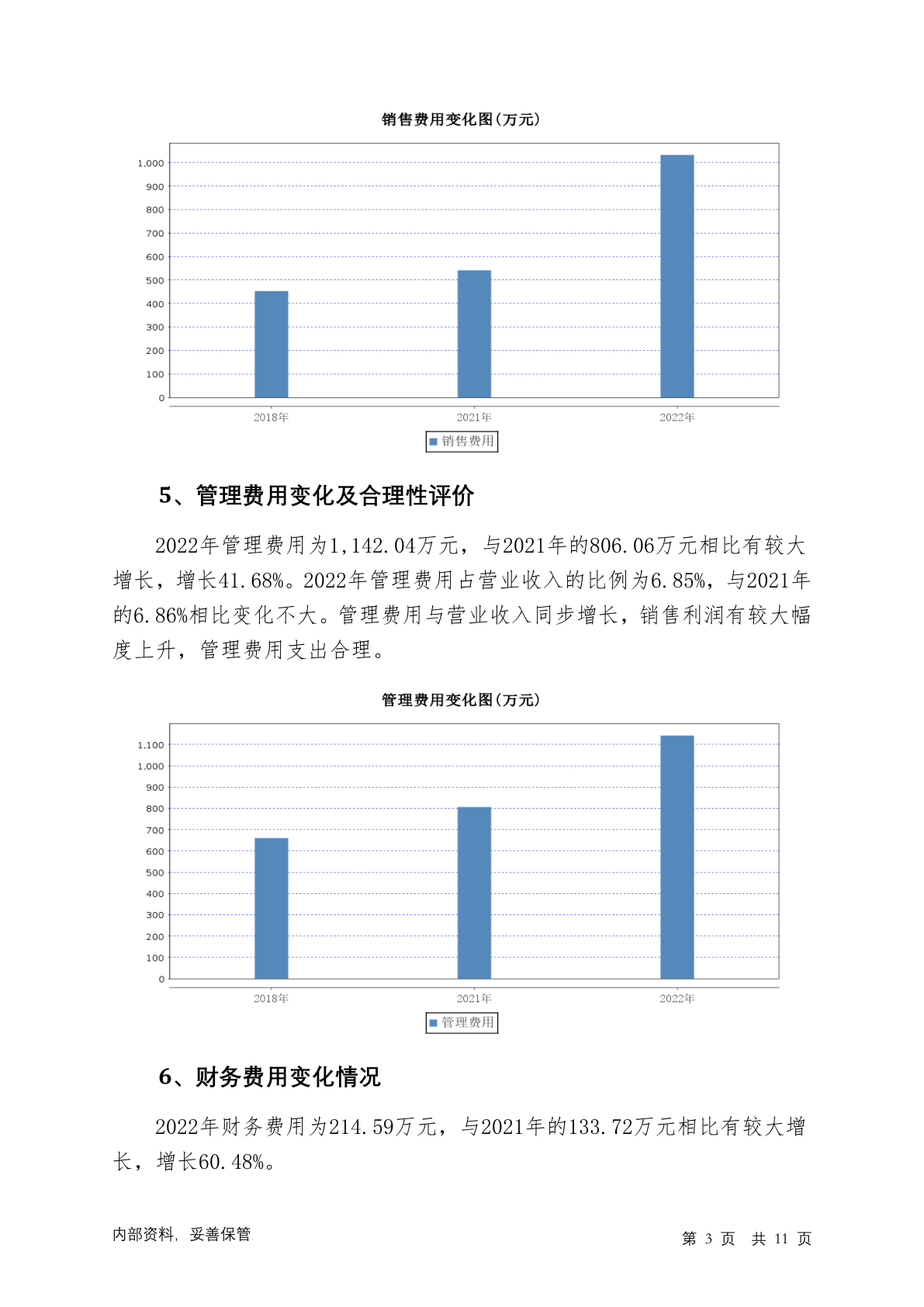 销售费用变化图(万元)

1,000
900
800
700
600
500
400
300
200
100
0

2018年 2021年 2022年

销售费用

5、管理费用变化及合理性评价

2022年管理费用为1,142.04万元，与2021年的806.06万元相比有较大增长，增长41.68%。2022年管理费用占营业收入的比例为6.85%，与2021年的6.86%相比变化不大。管理费用与营业收入同步增长，销售利润有较大幅度上升，管理费用支出合理。

管理费用变化图(万元)

1,100
1,000
900
800
700
600
500
400
300
200
100
0

2018年 2021年 2022年

管理费用

6、财务费用变化情况

2022年财务费用为214.59万元，与2021年的133.72万元相比有较大增长，增长60.48%。

内部资料，妥善保管

第 3 页 共 11 页